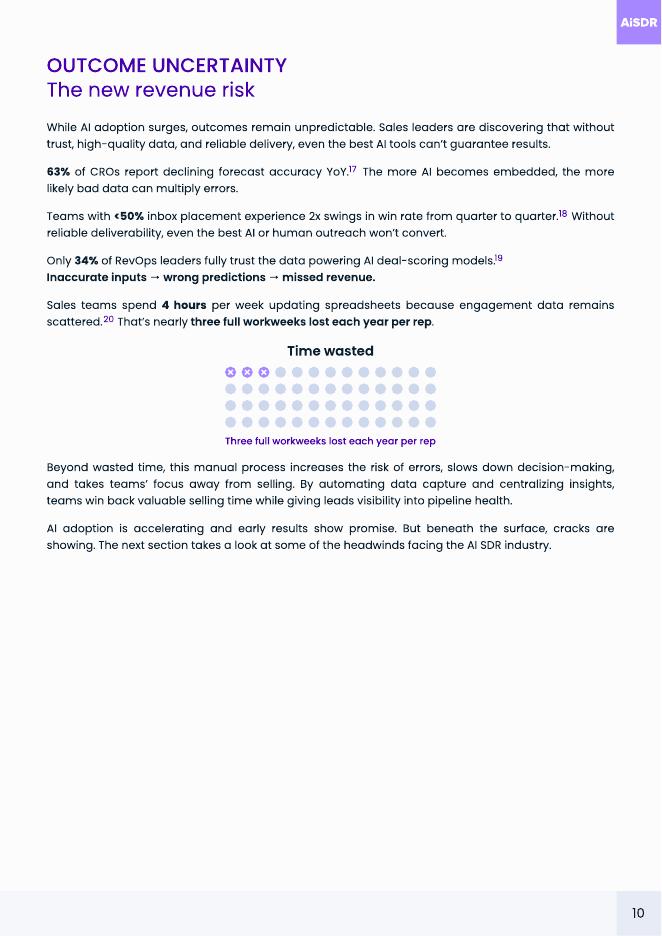 AiSDR

OUTCOME UNCERTAINTY
The new revenue risk

While AI adoption surges, outcomes remain unpredictable. Sales leaders are discovering that without trust, high-quality data, and reliable delivery, even the best AI tools can't guarantee results.

63% of CROs report declining forecast accuracy YoY.$^{17}$ The more AI becomes embedded, the more likely bad data can multiply errors.

Teams with <50% inbox placement experience 2x swings in win rate from quarter to quarter.$^{18}$ Without reliable deliverability, even the best AI or human outreach won't convert.

Only 34% of RevOps leaders fully trust the data powering AI deal-scoring models.$^{19}$
Inaccurate inputs → wrong predictions → missed revenue.

Sales teams spend 4 hours per week updating spreadsheets because engagement data remains scattered.$^{20}$ That's nearly three full workweeks lost each year per rep.

Time wasted

Three full workweeks lost each year per rep

Beyond wasted time, this manual process increases the risk of errors, slows down decision-making, and takes teams' focus away from selling. By automating data capture and centralizing insights, teams win back valuable selling time while giving leads visibility into pipeline health.

AI adoption is accelerating and early results show promise. But beneath the surface, cracks are showing. The next section takes a look at some of the headwinds facing the AI SDR industry.

10